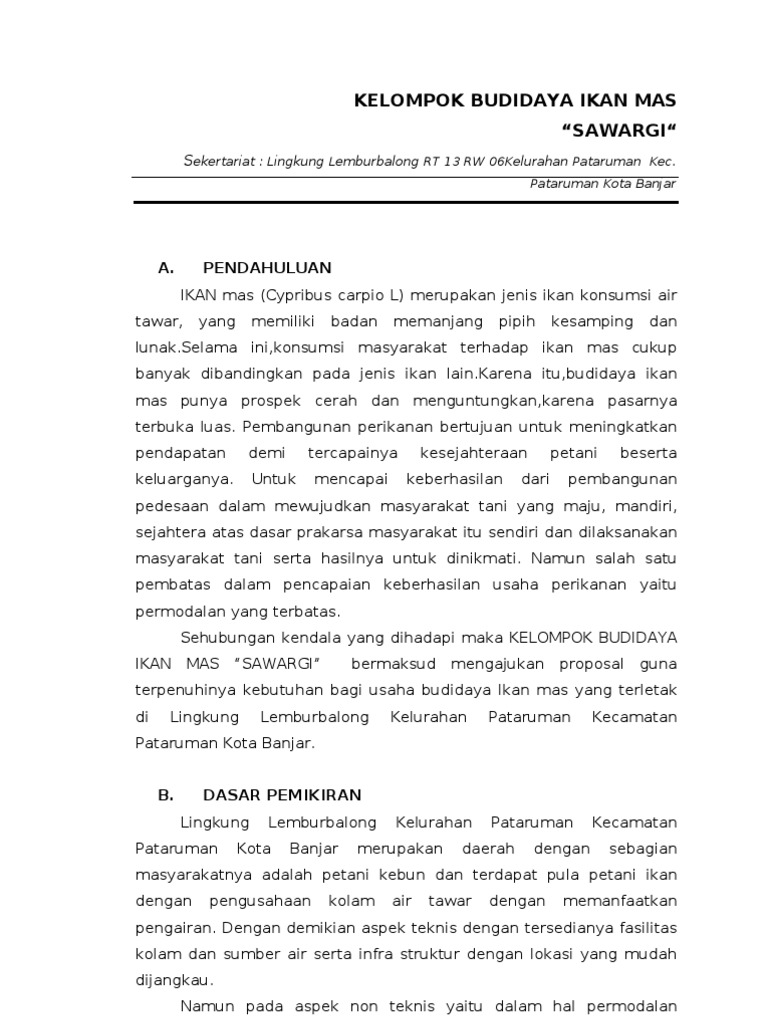 KELOMPOK BUDIDAYA IKAN MAS
“SAWARGI“

Sekertariat : Lingkung Lemburbalong RT 13 RW 06Kelurahan Pataruman Kec. Pataruman Kota Banjar

A. PENDAHULUAN

IKAN mas (Cypribus carpio L) merupakan jenis ikan konsumsi air tawar, yang memiliki badan memanjang pipih kesamping dan lunak.Selama ini,konsumsi masyarakat terhadap ikan mas cukup banyak dibandingkan pada jenis ikan lain.Karena itu,budidaya ikan mas punya prospek cerah dan menguntungkan,karena pasarnya terbuka luas. Pembangunan perikanan bertujuan untuk meningkatkan pendapatan demi tercapainya kesejahteraan petani beserta keluarganya. Untuk mencapai keberhasilan dari pembangunan pedesaan dalam mewujudkan masyarakat tani yang maju, mandiri, sejahtera atas dasar prakarsa masyarakat itu sendiri dan dilaksanakan masyarakat tani serta hasilnya untuk dinikmati. Namun salah satu pembatas dalam pencapaian keberhasilan usaha perikanan yaitu permodalan yang terbatas.

Sehubungan kendala yang dihadapi maka KELOMPOK BUDIDAYA IKAN MAS “SAWARGI” bermaksud mengajukan proposal guna terpenuhinya kebutuhan bagi usaha budidaya Ikan mas yang terletak di Lingkung Lemburbalong Kelurahan Pataruman Kecamatan Pataruman Kota Banjar.

B. DASAR PEMIKIRAN

Lingkung Lemburbalong Kelurahan Pataruman Kecamatan Pataruman Kota Banjar merupakan daerah dengan sebagian masyarakatnya adalah petani kebun dan terdapat pula petani ikan dengan pengusahaan kolam air tawar dengan memanfaatkan pengairan. Dengan demikian aspek teknis dengan tersedianya fasilitas kolam dan sumber air serta infra struktur dengan lokasi yang mudah dijangkau.

Namun pada aspek non teknis yaitu dalam hal permodalan